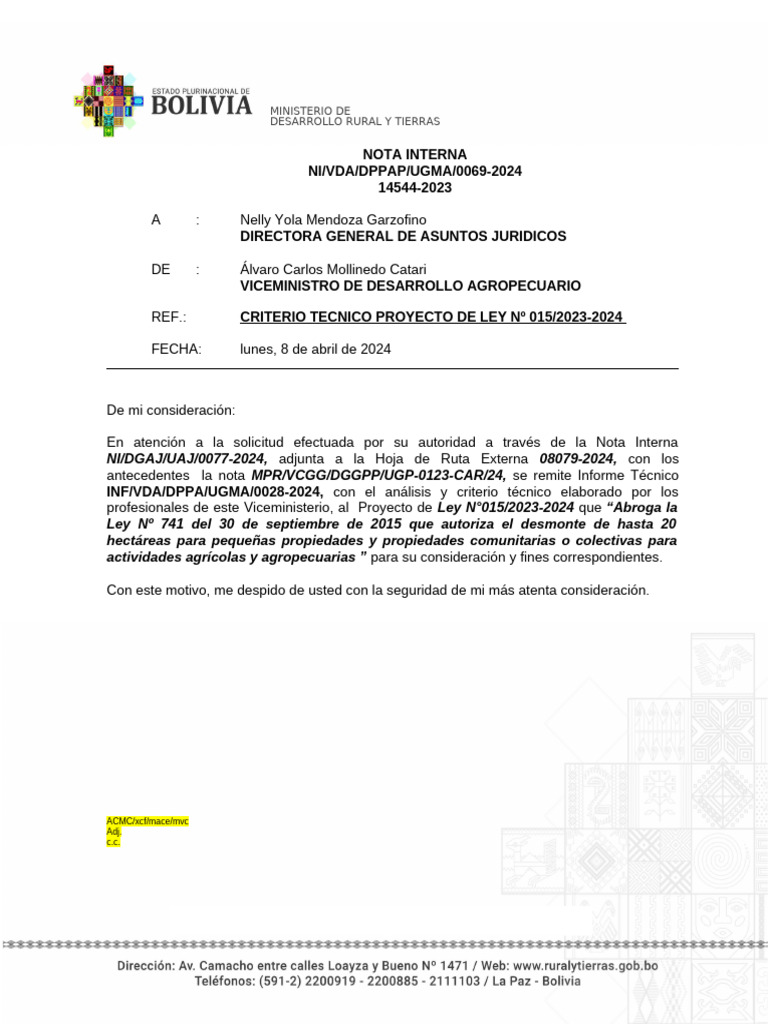 ESTADO PLURINACIONAL DE
BOLIVIA
MINISTERIO DE
DESARROLLO RURAL Y TIERRAS

NOTA INTERNA
NI/VDA/DPPAP/UGMA/0069-2024
14544-2023

A : Nelly Yola Mendoza Garzofino
DIRECTORA GENERAL DE ASUNTOS JURIDICOS

DE : Álvaro Carlos Mollinedo Catari
VICEMINISTRO DE DESARROLLO AGROPECUARIO

REF.: CRITERIO TECNICO PROYECTO DE LEY Nº 015/2023-2024

FECHA: lunes, 8 de abril de 2024

De mi consideración:

En atención a la solicitud efectuada por su autoridad a través de la Nota Interna NI/DGAJ/UAJ/0077-2024, adjunta a la Hoja de Ruta Externa 08079-2024, con los antecedentes la nota MPR/VCGG/DGGPP/UGP-0123-CAR/24, se remite Informe Técnico INF/VDA/DPPA/UGMA/0028-2024, con el análisis y criterio técnico elaborado por los profesionales de este Viceministerio, al Proyecto de Ley N°015/2023-2024 que "Abroga la Ley Nº 741 del 30 de septiembre de 2015 que autoriza el desmonte de hasta 20 hectáreas para pequeñas propiedades y propiedades comunitarias o colectivas para actividades agrícolas y agropecuarias " para su consideración y fines correspondientes.

Con este motivo, me despido de usted con la seguridad de mi más atenta consideración.

ACMC/xcf/mace/mvc
Adj.
c.c.

Dirección: Av. Camacho entre calles Loayza y Bueno N° 1471 / Web: www.ruralytierras.gob.bo
Teléfonos: (591-2) 2200919 - 2200885 - 2111103 / La Paz - Bolivia